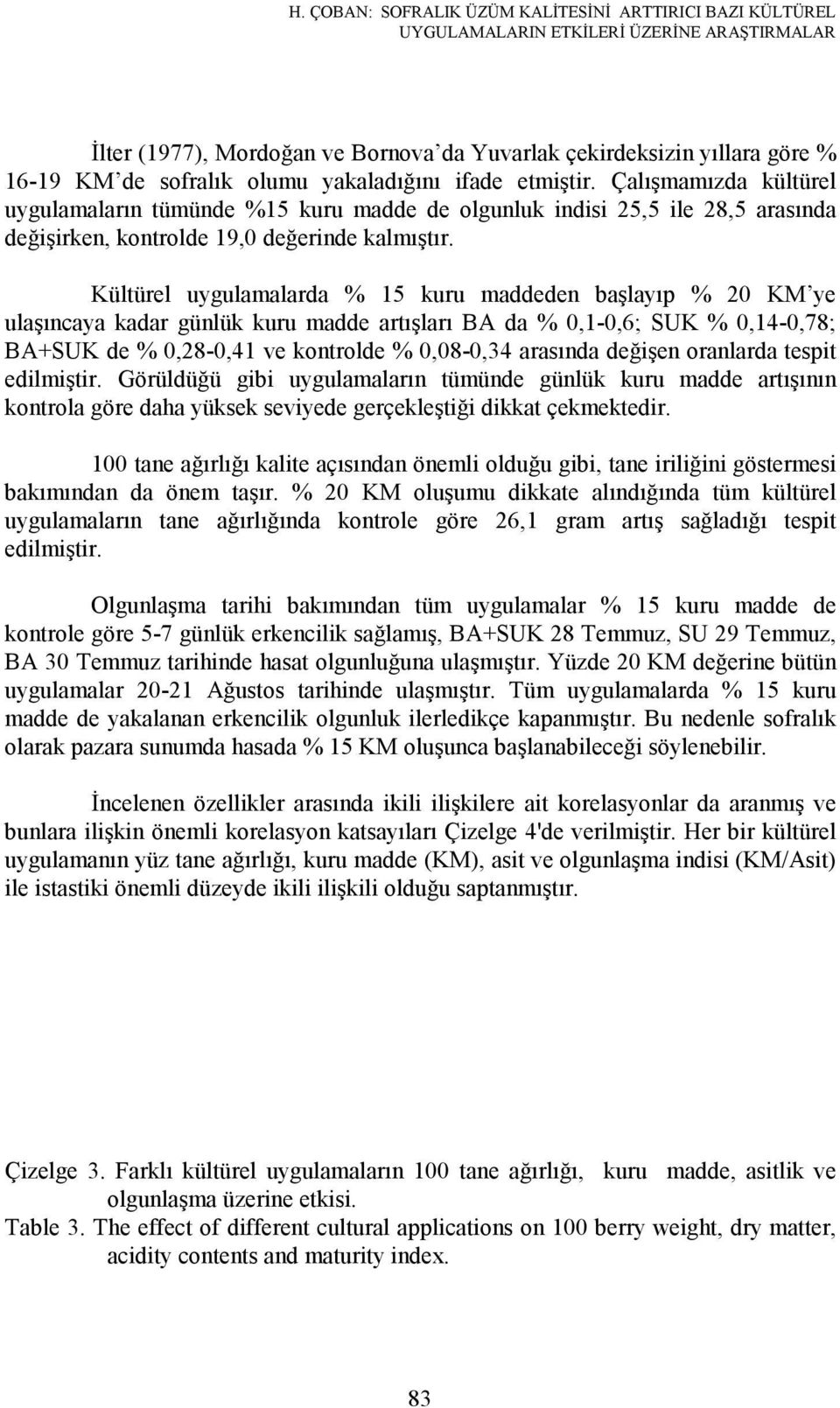 H. ÇOBAN: SOFRALIK ÜZÜM KALİTESİNİ ARTTIRICI BAZI KÜLTÜREL UYGULAMALARIN ETKİLERİ ÜZERİNE ARAŞTIRMALAR

İlter (1977), Mordoğan ve Bornova'da Yuvarlak çekirdeksizin yıllara göre % 16-19 KM'de sofralık olumu yakaladığını ifade etmiştir. Çalışmamızda kültürel uygulamaların tümünde %15 kuru madde de olgunluk indisi 25,5 ile 28,5 arasında değişirken, kontrolde 19,0 değerinde kalmıştır.

Kültürel uygulamalarda % 15 kuru maddeden başlayıp % 20 KM'ye ulaşıncaya kadar günlük kuru madde artışları BA da % 0,1-0,6; SUK % 0,14-0,78; BA+SUK de % 0,28-0,41 ve kontrolde % 0,08-0,34 arasında değişen oranlarda tespit edilmiştir. Görüldüğü gibi uygulamaların tümünde günlük kuru madde artışının kontrola göre daha yüksek seviyede gerçekleştiği dikkat çekmektedir.

100 tane ağırlığı kalite açısından önemli olduğu gibi, tane iriliğini göstermesi bakımından da önem taşır. % 20 KM oluşumu dikkate alındığında tüm kültürel uygulamaların tane ağırlığında kontrole göre 26,1 gram artış sağladığı tespit edilmiştir.

Olgunlaşma tarihi bakımından tüm uygulamalar % 15 kuru madde de kontrole göre 5-7 günlük erkencilik sağlamış, BA+SUK 28 Temmuz, SU 29 Temmuz, BA 30 Temmuz tarihinde hasat olgunluğuna ulaşmıştır. Yüzde 20 KM değerine bütün uygulamalar 20-21 Ağustos tarihinde ulaşmıştır. Tüm uygulamalarda % 15 kuru madde de yakalanan erkencilik olgunluk ilerledikçe kapanmıştır. Bu nedenle sofralık olarak pazara sunumda hasada % 15 KM oluşunca başlanabileceği söylenebilir.

İncelenen özellikler arasında ikili ilişkilere ait korelasyonlar da aranmış ve bunlara ilişkin önemli korelasyon katsayıları Çizelge 4'de verilmiştir. Her bir kültürel uygulamanın yüz tane ağırlığı, kuru madde (KM), asit ve olgunlaşma indisi (KM/Asit) ile istastiki önemli düzeyde ikili ilişkili olduğu saptanmıştır.

Çizelge 3. Farklı kültürel uygulamaların 100 tane ağırlığı, kuru madde, asitlik ve olgunlaşma üzerine etkisi.
Table 3. The effect of different cultural applications on 100 berry weight, dry matter, acidity contents and maturity index.

83